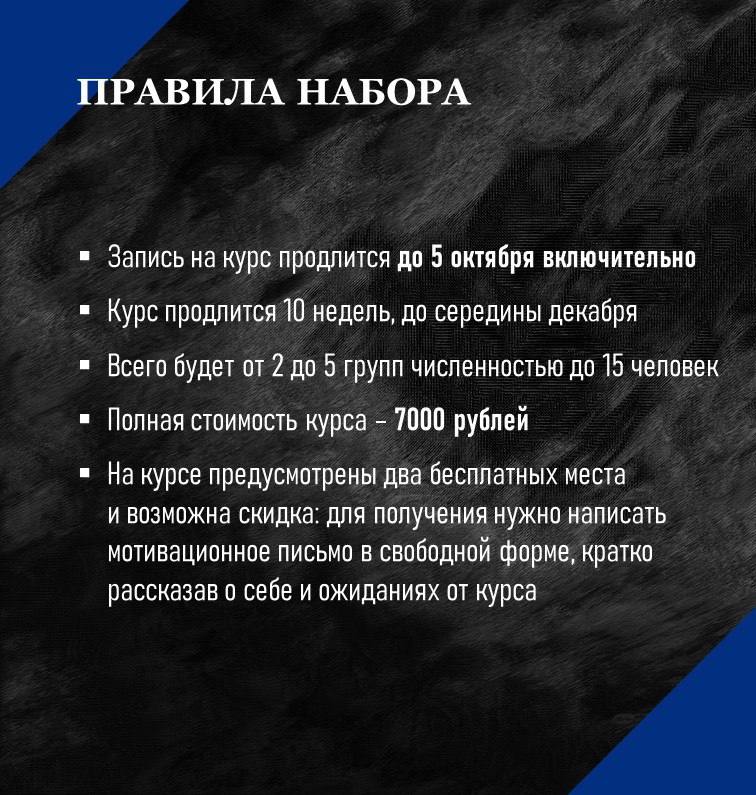 ПРАВИЛА НАБОРА

• Запись на курс продлится до 5 октября включительно
• Курс продлится 10 недель, до середины декабря
• Всего будет от 2 до 5 групп численностью до 15 человек
• Полная стоимость курса – 7000 рублей
• На курсе предусмотрены два бесплатных места и возможна скидка: для получения нужно написать мотивационное письмо в свободной форме, кратко рассказав о себе и ожиданиях от курса